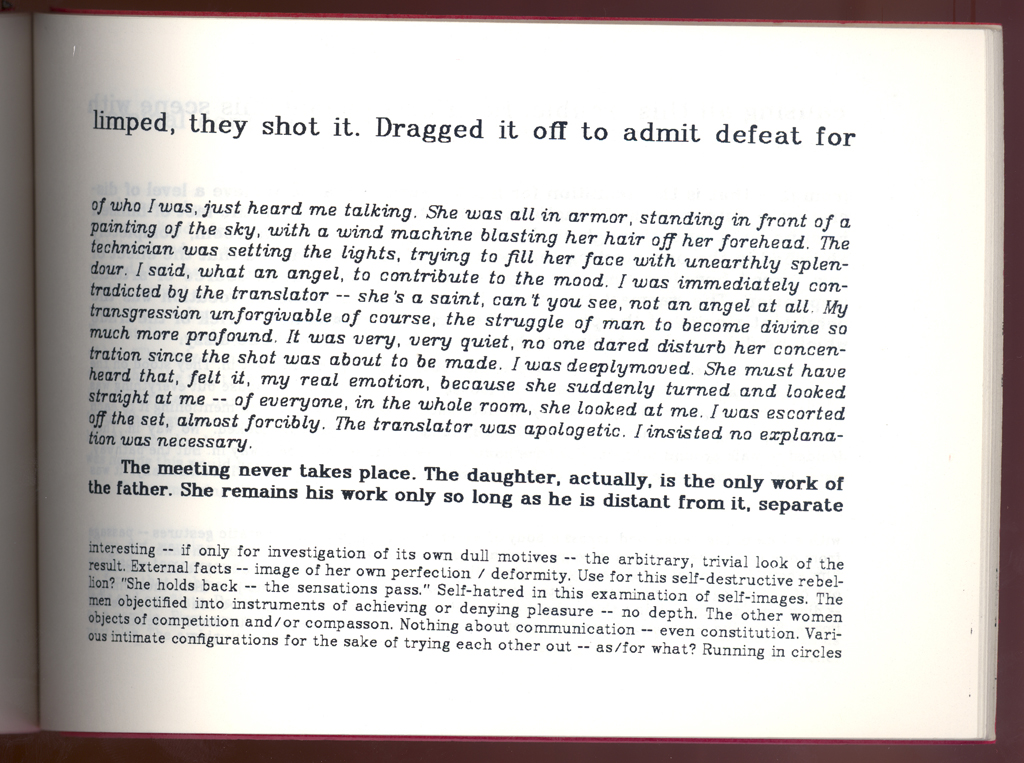 limped, they shot it. Dragged it off to admit defeat for

of who I was, just heard me talking. She was all in armor, standing in front of a painting of the sky, with a wind machine blasting her hair off her forehead. The technician was setting the lights, trying to fill her face with unearthly splendour. I said, what an angel, to contribute to the mood. I was immediately contradicted by the translator -- she's a saint, can't you see, not an angel at all. My transgression unforgivable of course, the struggle of man to become divine so much more profound. It was very, very quiet, no one dared disturb her concentration since the shot was about to be made. I was deeplymoved. She must have heard that, felt it, my real emotion, because she suddenly turned and looked straight at me -- of everyone, in the whole room, she looked at me. I was escorted off the set, almost forcibly. The translator was apologetic. I insisted no explanation was necessary.

The meeting never takes place. The daughter, actually, is the only work of the father. She remains his work only so long as he is distant from it, separate

interesting -- if only for investigation of its own dull motives -- the arbitrary, trivial look of the result. External facts -- image of her own perfection / deformity. Use for this self-destructive rebellion? "She holds back -- the sensations pass." Self-hatred in this examination of self-images. The men objectified into instruments of achieving or denying pleasure -- no depth. The other women objects of competition and/or compasson. Nothing about communication -- even constitution. Various intimate configurations for the sake of trying each other out -- as/for what? Running in circles